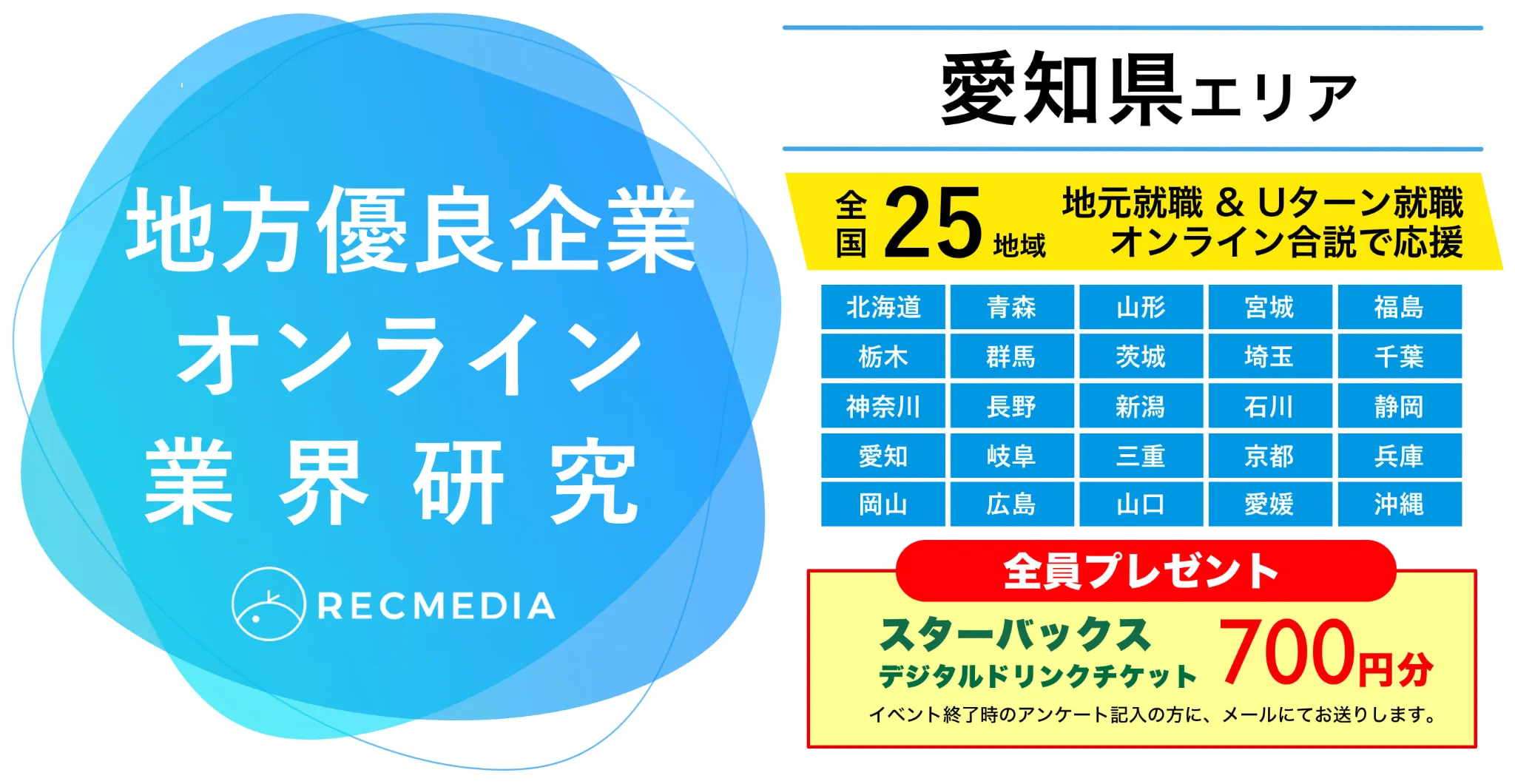 地方優良企業
オンライン
業界研究

RECMEDIA

愛知県エリア

全国 25 地域

地元就職 & Uターン就職
オンライン合説で応援

| 北海道 | 青森 | 山形 | 宮城 | 福島 |
|---|---|---|---|---|
| 栃木 | 群馬 | 茨城 | 埼玉 | 千葉 |
| 神奈川 | 長野 | 新潟 | 石川 | 静岡 |
| 愛知 | 岐阜 | 三重 | 京都 | 兵庫 |
| 岡山 | 広島 | 山口 | 愛媛 | 沖縄 |

全員プレゼント

スターバックス
デジタルドリンクチケット 700円分

イベント終了時のアンケート記入の方に、メールにてお送りします。